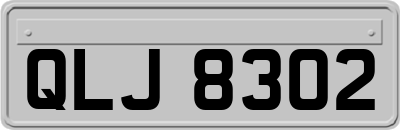 QLJ 8302